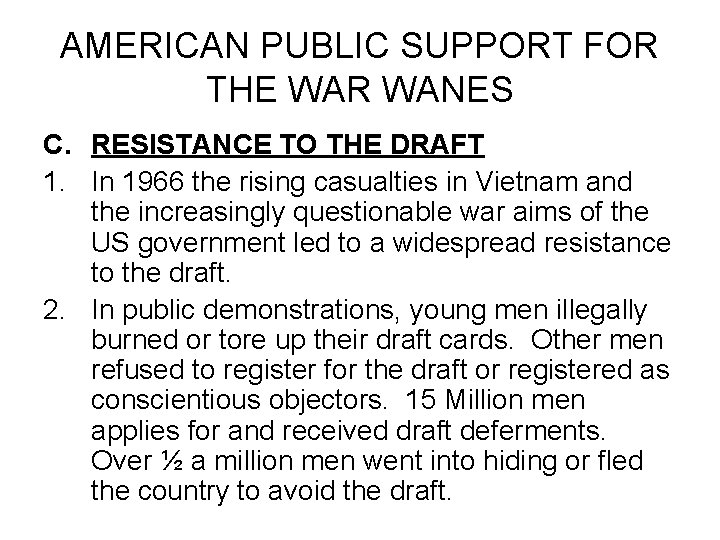 AMERICAN PUBLIC SUPPORT FOR THE WAR WANES

C. RESISTANCE TO THE DRAFT

1. In 1966 the rising casualties in Vietnam and the increasingly questionable war aims of the US government led to a widespread resistance to the draft.

2. In public demonstrations, young men illegally burned or tore up their draft cards. Other men refused to register for the draft or registered as conscientious objectors. 15 Million men applies for and received draft deferments. Over ½ a million men went into hiding or fled the country to avoid the draft.